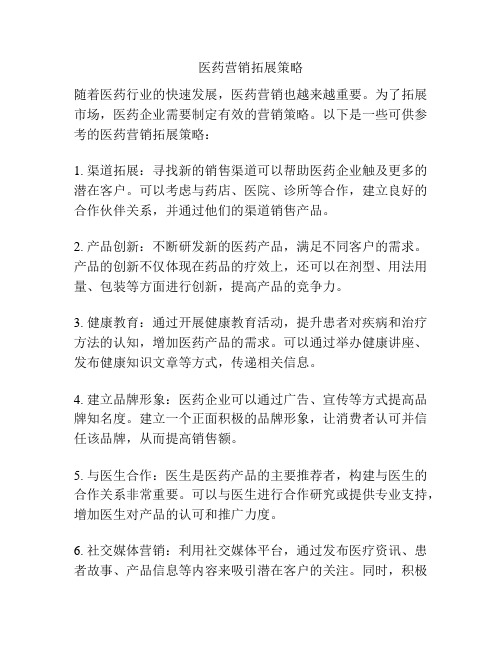 医药营销拓展策略

随着医药行业的快速发展，医药营销也越来越重要。为了拓展市场，医药企业需要制定有效的营销策略。以下是一些可供参考的医药营销拓展策略：

1. 渠道拓展：寻找新的销售渠道可以帮助医药企业触及更多的潜在客户。可以考虑与药店、医院、诊所等合作，建立良好的合作伙伴关系，并通过他们的渠道销售产品。

2. 产品创新：不断研发新的医药产品，满足不同客户的需求。产品的创新不仅体现在药品的疗效上，还可以在剂型、用法用量、包装等方面进行创新，提高产品的竞争力。

3. 健康教育：通过开展健康教育活动，提升患者对疾病和治疗方法的认知，增加医药产品的需求。可以通过举办健康讲座、发布健康知识文章等方式，传递相关信息。

4. 建立品牌形象：医药企业可以通过广告、宣传等方式提高品牌知名度。建立一个正面积极的品牌形象，让消费者认可并信任该品牌，从而提高销售额。

5. 与医生合作：医生是医药产品的主要推荐者，构建与医生的合作关系非常重要。可以与医生进行合作研究或提供专业支持，增加医生对产品的认可和推广力度。

6. 社交媒体营销：利用社交媒体平台，通过发布医疗资讯、患者故事、产品信息等内容来吸引潜在客户的关注。同时，积极